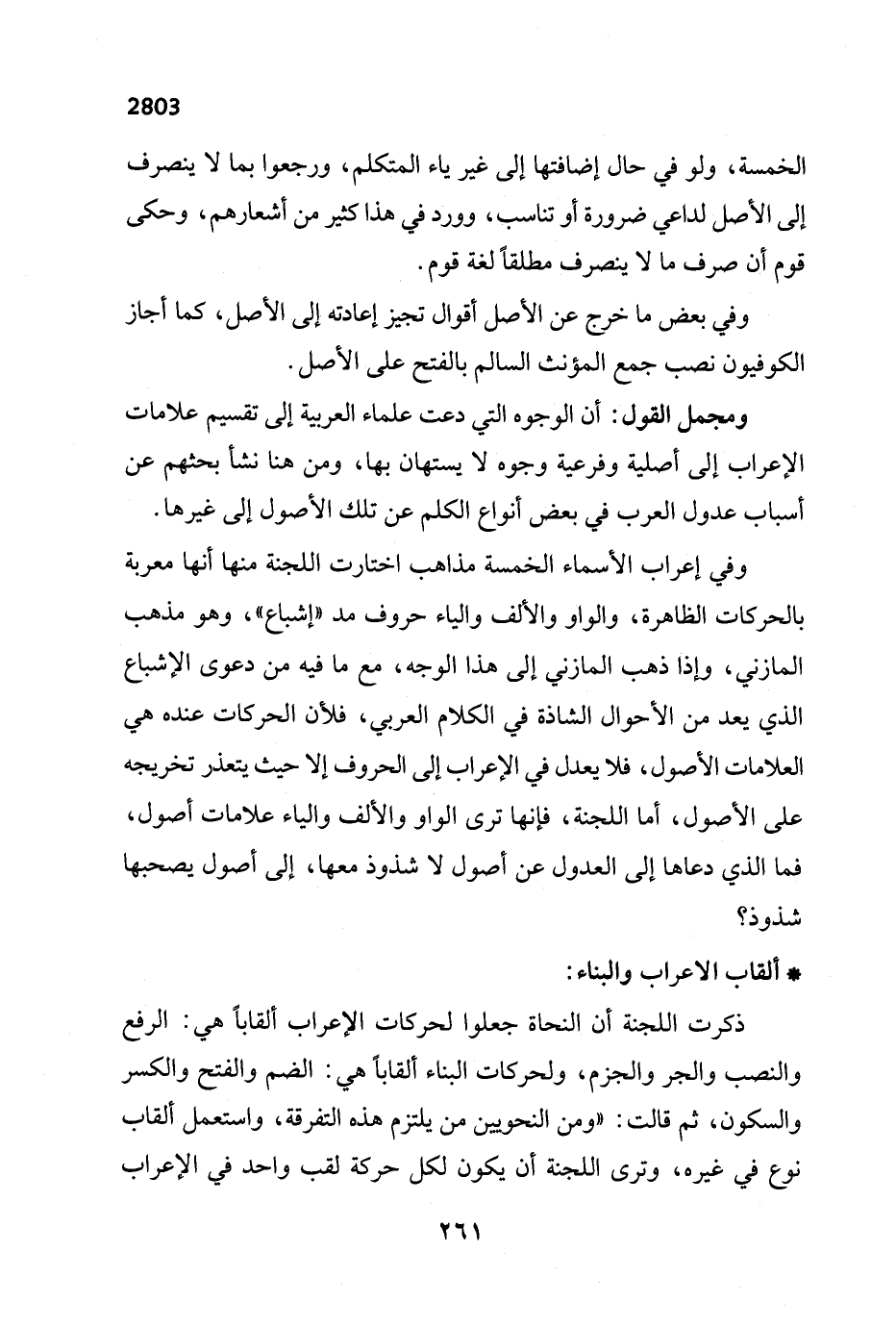 2803

الخمسة، ولو في حال إضافتها إلى غير ياء المتكلم، ورجعوا بما لا ينصرف إلى الأصل لداعي ضرورة أو تناسب، وورد في هذا كثير من أشعارهم، وحكى قوم أن صرف ما لا ينصرف مطلقاً لغة قوم.

وفي بعض ما خرج عن الأصل أقوال تجيز إعادته إلى الأصل، كما أجاز الكوفيون نصب جمع المؤنث السالم بالفتح على الأصل.

ومجمل القول: أن الوجوه التي دعت علماء العربية إلى تقسيم علامات الإعراب إلى أصلية وفرعية وجوه لا يستهان بها، ومن هنا نشأ بحثهم عن أسباب عدول العرب في بعض أنواع الكلم عن تلك الأصول إلى غيرها.

وفي إعراب الأسماء الخمسة مذاهب اختارت اللجنة منها أنها معربة بالحركات الظاهرة، والواو والألف والياء حروف مد «إشباع»، وهو مذهب المازني، وإذا ذهب المازني إلى هذا الوجه، مع ما فيه من دعوى الإشباع الذي يعد من الأحوال الشاذة في الكلام العربي، فلأن الحركات عنده هي العلامات الأصول، فلا يعدل في الإعراب إلى الحروف إلا حيث يتعذر تخريجه على الأصول، أما اللجنة، فإنها ترى الواو والألف والياء علامات أصول، فما الذي دعاها إلى العدول عن أصول لا شذوذ معها، إلى أصول يصحبها شذوذ؟

* ألقاب الاعراب والبناء:

ذكرت اللجنة أن النحاة جعلوا لحركات الإعراب ألقاباً هي: الرفع والنصب والجر والجزم، ولحركات البناء ألقاباً هي: الضم والفتح والكسر والسكون، ثم قالت: «ومن النحويين من يلتزم هذه التفرقة، واستعمل ألقاب نوع في غيره، وترى اللجنة أن يكون لكل حركة لقب واحد في الإعراب

٢٦١